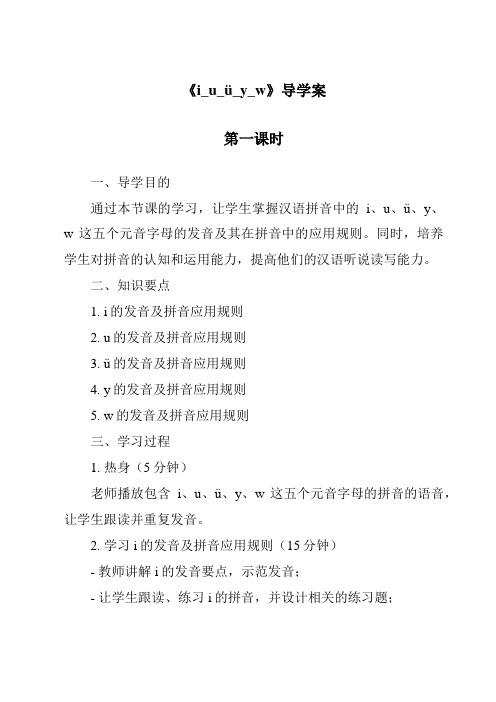 《i_u_ü_y_w》导学案

第一课时

一、导学目的

通过本节课的学习，让学生掌握汉语拼音中的 i、u、ü、y、w 这五个元音字母的发音及其在拼音中的应用规则。同时，培养学生对拼音的认知和运用能力，提高他们的汉语听说读写能力。

二、知识要点

1. i 的发音及拼音应用规则

2. u 的发音及拼音应用规则

3. ü 的发音及拼音应用规则

4. y 的发音及拼音应用规则

5. w 的发音及拼音应用规则

三、学习过程

1. 热身（5 分钟）

老师播放包含 i、u、ü、y、w 这五个元音字母的拼音的语音，让学生跟读并重复发音。

2. 学习 i 的发音及拼音应用规则（15 分钟）

- 教师讲解 i 的发音要点，示范发音；

- 让学生跟读、练习 i 的拼音，并设计相关的练习题；